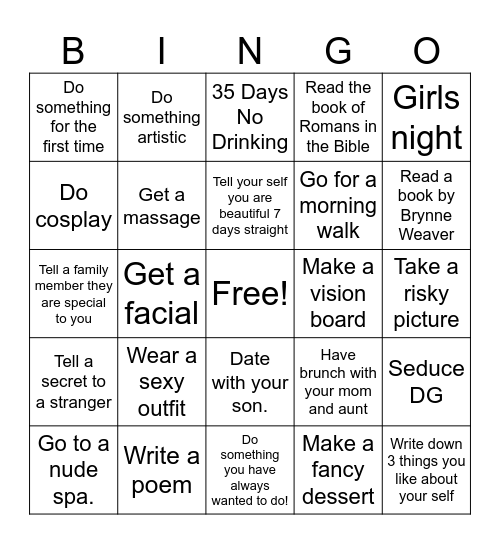 | B | I | N | G | O |
|---|---|---|---|---|
| Do something for the first time | Do something artistic | 35 Days No Drinking | Read the book of Romans in the Bible | Girls night |
| Do cosplay | Get a massage | Tell your self you are beautiful 7 days straight | Go for a morning walk | Read a book by Brynne Weaver |
| Tell a family member they are special to you | Get a facial | Free! | Make a vision board | Take a risky picture |
| Tell a secret to a stranger | Wear a sexy outfit | Date with your son. | Have brunch with your mom and aunt | Seduce DG |
| Go to a nude spa. | Write a poem | Do something you have always wanted to do! | Make a fancy dessert | Write down 3 things you like about your self |